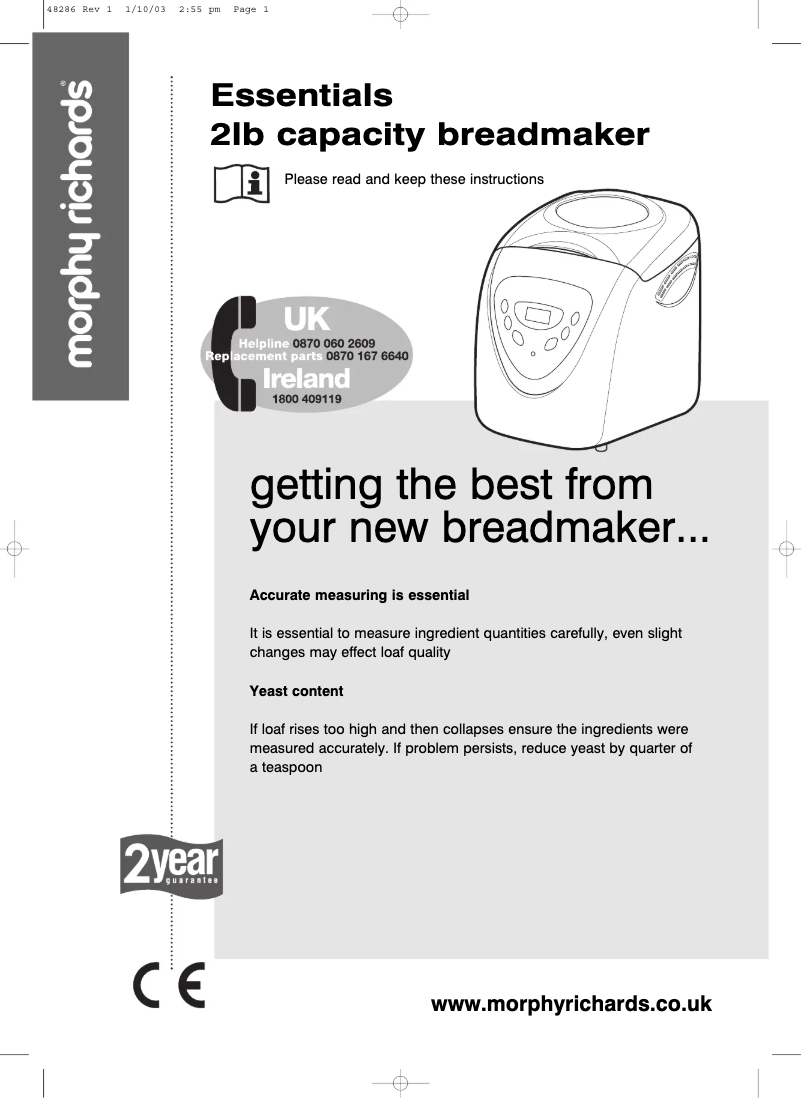 48286 Rev 1 1/10/03 2:55 pm Page 1

morphy richards®

Essentials
2lb capacity breadmaker

Please read and keep these instructions

UK
Helpline 0870 060 2609
Replacement parts 0870 167 6640
Ireland
1800 409119

getting the best from your new breadmaker...

Accurate measuring is essential

It is essential to measure ingredient quantities carefully, even slight changes may effect loaf quality

Yeast content

If loaf rises too high and then collapses ensure the ingredients were measured accurately. If problem persists, reduce yeast by quarter of a teaspoon

2year guarantee

CE

www.morphyrichards.co.uk